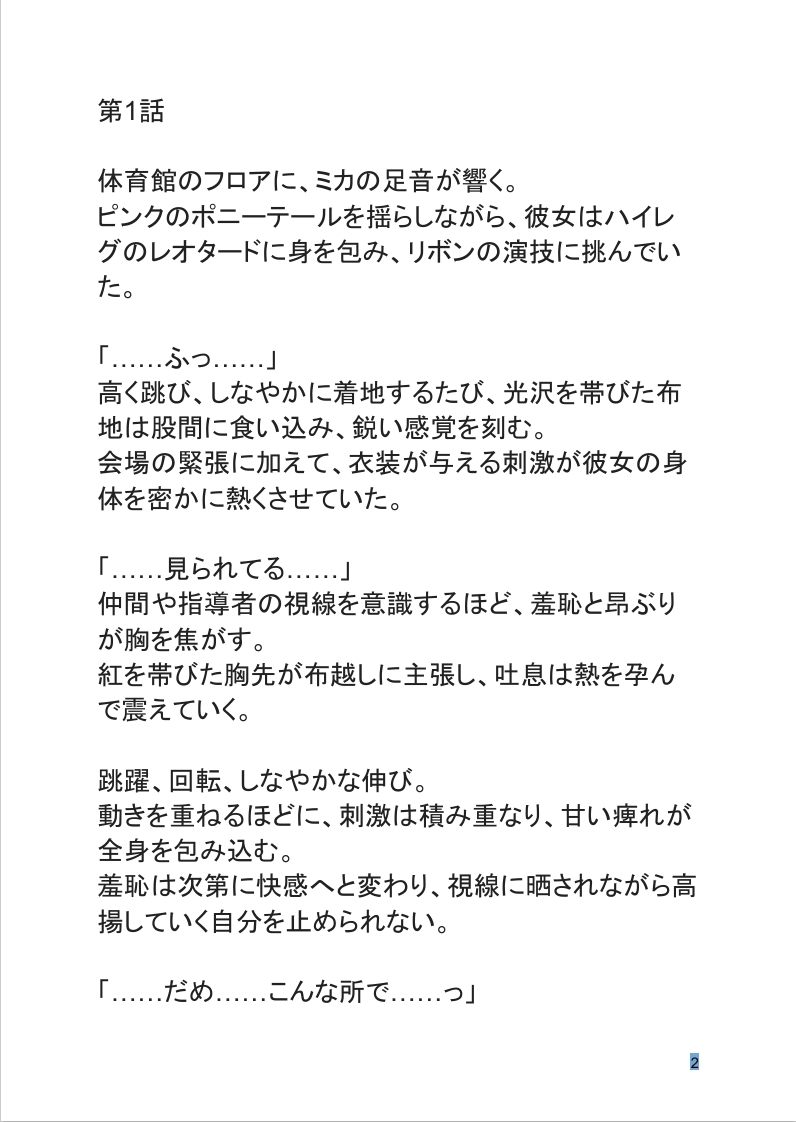 第1話

体育館のフロアに、ミカの足音が響く。
ピンクのポニーテールを揺らしながら、彼女はハイレグのレオタードに身を包み、リボンの演技に挑んでいた。

「……ふっ……」
高く跳び、しなやかに着地するたび、光沢を帯びた布地は股間に食い込み、鋭い感覚を刻む。
会場の緊張に加えて、衣装が与える刺激が彼女の身体を密かに熱くさせていた。

「……見られてる……」
仲間や指導者の視線を意識するほど、羞恥と昂ぶりが胸を焦がす。
紅を帯びた胸先が布越しに主張し、吐息は熱を孕んで震えていく。

跳躍、回転、しなやかな伸び。
動きを重ねるほどに、刺激は積み重なり、甘い痺れが全身を包み込む。
羞恥は次第に快感へと変わり、視線に晒されながら高揚していく自分を止められない。

「……だめ……こんな所で……っ」

2